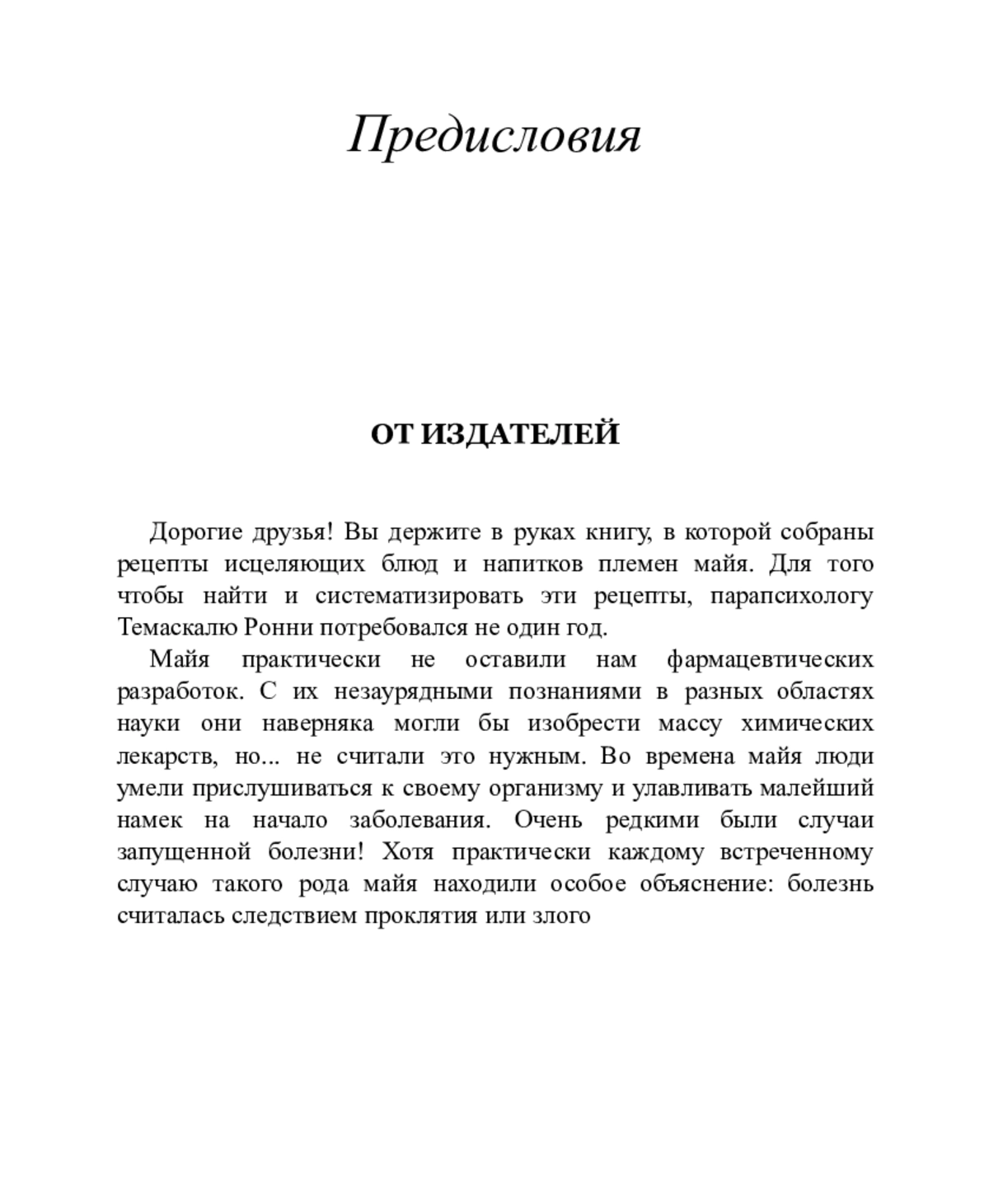 Предисловия

ОТ ИЗДАТЕЛЕЙ

Дорогие друзья! Вы держите в руках книгу, в которой собраны рецепты исцеляющих блюд и напитков племен майя. Для того чтобы найти и систематизировать эти рецепты, парапсихологу Темаскалю Ронни потребовался не один год.

Майя практически не оставили нам фармацевтических разработок. С их незаурядными познаниями в разных областях науки они наверняка могли бы изобрести массу химических лекарств, но... не считали это нужным. Во времена майя люди умели прислушиваться к своему организму и улавливать малейший намек на начало заболевания. Очень редкими были случаи запущенной болезни! Хотя практически каждому встреченному случаю такого рода майя находили особое объяснение: болезнь считалась следствием проклятия или злого